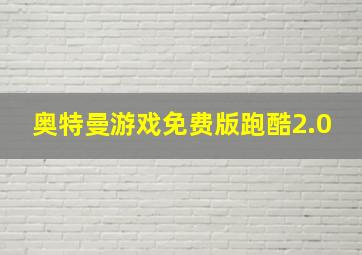 奥特曼游戏免费版跑酷2.0